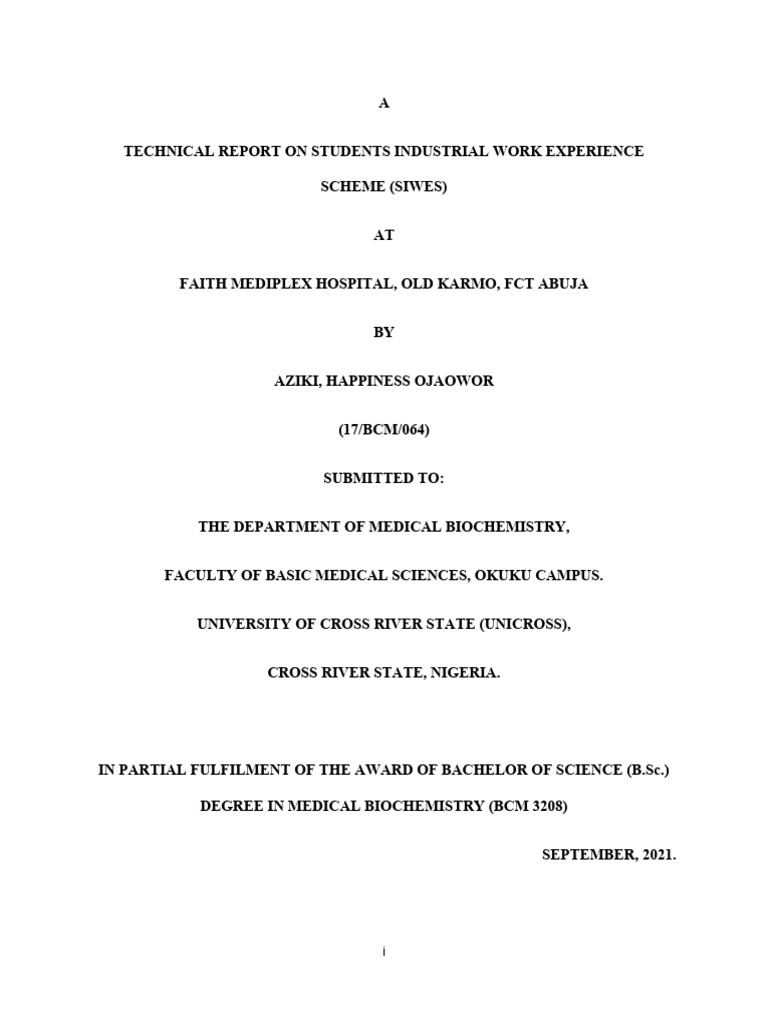 A

TECHNICAL REPORT ON STUDENTS INDUSTRIAL WORK EXPERIENCE SCHEME (SIWES)

AT

FAITH MEDIPLEX HOSPITAL, OLD KARMO, FCT ABUJA

BY

AZIKI, HAPPINESS OJAOWOR

(17/BCM/064)

SUBMITTED TO:

THE DEPARTMENT OF MEDICAL BIOCHEMISTRY,

FACULTY OF BASIC MEDICAL SCIENCES, OKUKU CAMPUS.

UNIVERSITY OF CROSS RIVER STATE (UNICROSS),

CROSS RIVER STATE, NIGERIA.

IN PARTIAL FULFILMENT OF THE AWARD OF BACHELOR OF SCIENCE (B.Sc.) DEGREE IN MEDICAL BIOCHEMISTRY (BCM 3208)

SEPTEMBER, 2021.

i